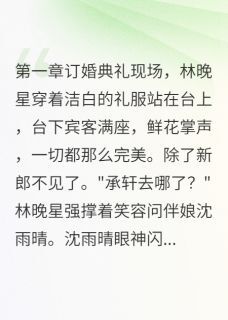 第一章订婚典礼现场，林晚星穿着洁白的礼服站在台上，台下宾客满座，鲜花掌声，一切都那么完美。除了新郎不见了。"承轩去哪了？"林晚星强撑着笑容问伴娘沈雨晴。沈雨晴眼神闪...